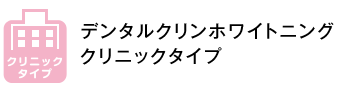 クリニック
タイプ

デンタルクリンホワイトニング
クリニックタイプ